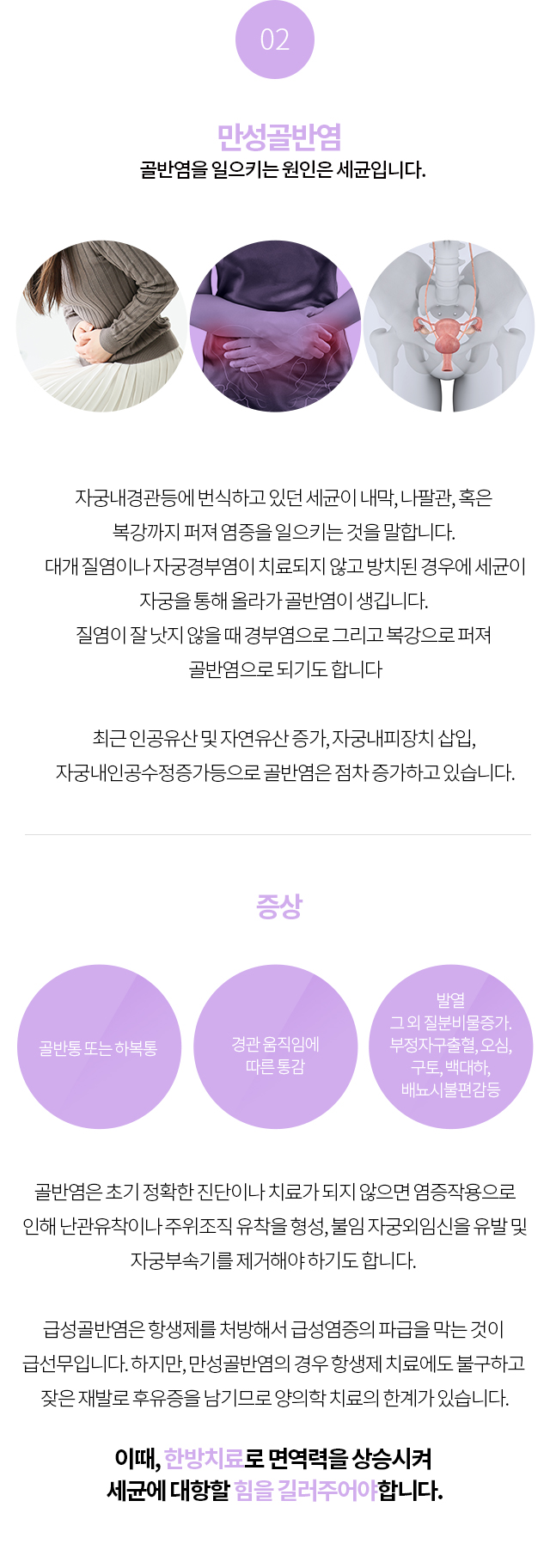 02

만성골반염

골반염을 일으키는 원인은 세균입니다.

자궁내경관등에 번식하고 있던 세균이 내막, 나팔관, 혹은 복강까지 퍼져 염증을 일으키는 것을 말합니다. 대개 질염이나 자궁경부염이 치료되지 않고 방치된 경우에 세균이 자궁을 통해 올라가 골반염이 생깁니다. 질염이 잘 낫지 않을 때 경부염으로 그리고 복강으로 퍼져 골반염으로 되기도 합니다

최근 인공유산 및 자연유산 증가, 자궁내피장치 삽입, 자궁내인공수정증가등으로 골반염은 점차 증가하고 있습니다.

증상

골반통 또는 하복통

경관 움직임에
따른 통감

발열
그 외 질분비물증가.
부정자구출혈, 오심,
구토, 백대하,
배뇨시불편감등

골반염은 초기 정확한 진단이나 치료가 되지 않으면 염증작용으로 인해 난관유착이나 주위조직 유착을 형성, 불임 자궁외임신을 유발 및 자궁부속기를 제거해야 하기도 합니다.

급성골반염은 항생제를 처방해서 급성염증의 파급을 막는 것이 급선무입니다. 하지만, 만성골반염의 경우 항생제 치료에도 불구하고 잦은 재발로 후유증을 남기므로 양의학 치료의 한계가 있습니다.

이때, 한방치료로 면역력을 상승시켜
세균에 대항할 힘을 길러주어야합니다.